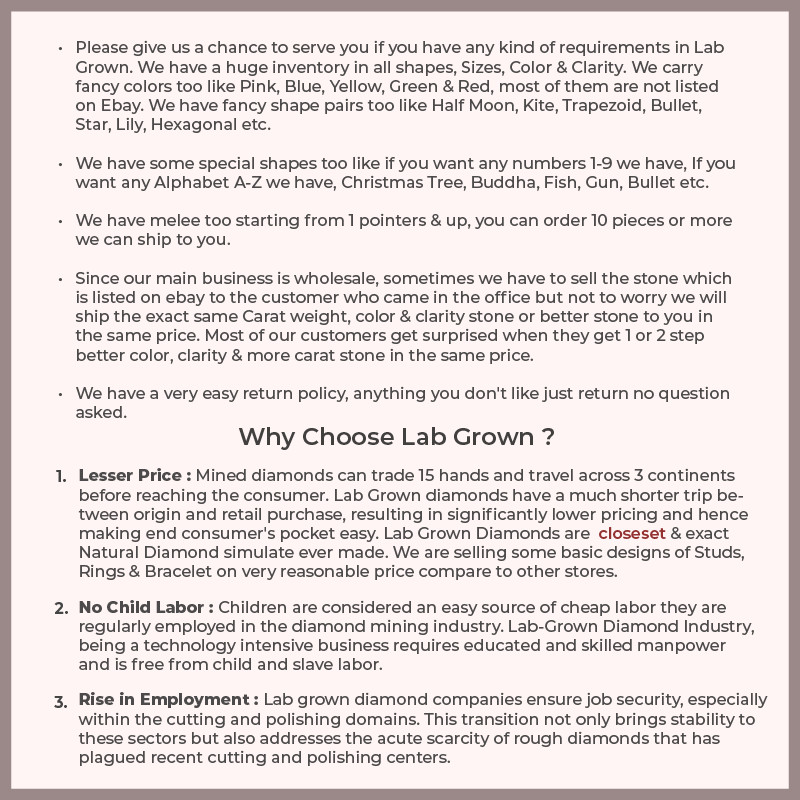 • Please give us a chance to serve you if you have any kind of requirements in Lab Grown. We have a huge inventory in all shapes, Sizes, Color & Clarity. We carry fancy colors too like Pink, Blue, Yellow, Green & Red, most of them are not listed on Ebay. We have fancy shape pairs too like Half Moon, Kite, Trapezoid, Bullet, Star, Lily, Hexagonal etc.

• We have some special shapes too like if you want any numbers 1-9 we have, If you want any Alphabet A-Z we have, Christmas Tree, Buddha, Fish, Gun, Bullet etc.

• We have melee too starting from 1 pointers & up, you can order 10 pieces or more we can ship to you.

• Since our main business is wholesale, sometimes we have to sell the stone which is listed on ebay to the customer who came in the office but not to worry we will ship the exact same Carat weight, color & clarity stone or better stone to you in the same price. Most of our customers get surprised when they get 1 or 2 step better color, clarity & more carat stone in the same price.

• We have a very easy return policy, anything you don't like just return no question asked.

Why Choose Lab Grown ?

1. Lesser Price : Mined diamonds can trade 15 hands and travel across 3 continents before reaching the consumer. Lab Grown diamonds have a much shorter trip between origin and retail purchase, resulting in significantly lower pricing and hence making end consumer's pocket easy. Lab Grown Diamonds are closeset & exact Natural Diamond simulate ever made. We are selling some basic designs of Studs, Rings & Bracelet on very reasonable price compare to other stores.

2. No Child Labor : Children are considered an easy source of cheap labor they are regularly employed in the diamond mining industry. Lab-Grown Diamond Industry, being a technology intensive business requires educated and skilled manpower and is free from child and slave labor.

3. Rise in Employment : Lab grown diamond companies ensure job security, especially within the cutting and polishing domains. This transition not only brings stability to these sectors but also addresses the acute scarcity of rough diamonds that has plagued recent cutting and polishing centers.